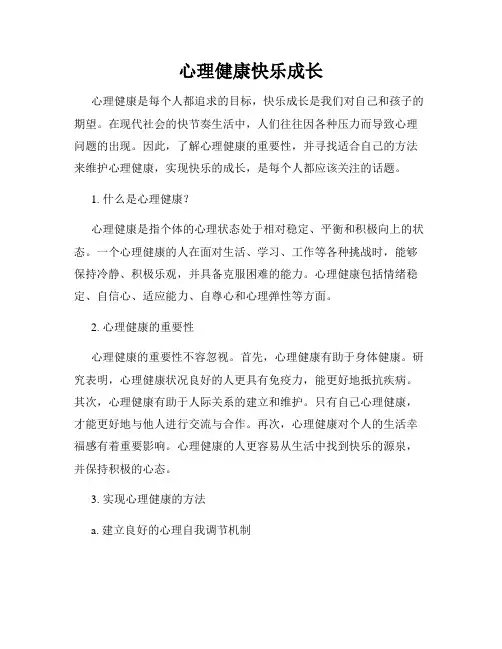 心理健康快乐成长

心理健康是每个人都追求的目标，快乐成长是我们对自己和孩子的期望。在现代社会的快节奏生活中，人们往往因各种压力而导致心理问题的出现。因此，了解心理健康的重要性，并寻找适合自己的方法来维护心理健康，实现快乐的成长，是每个人都应该关注的话题。

1. 什么是心理健康？

心理健康是指个体的心理状态处于相对稳定、平衡和积极向上的状态。一个心理健康的人在面对生活、学习、工作等各种挑战时，能够保持冷静、积极乐观，并具备克服困难的能力。心理健康包括情绪稳定、自信心、适应能力、自尊心和心理弹性等方面。

2. 心理健康的重要性

心理健康的重要性不容忽视。首先，心理健康有助于身体健康。研究表明，心理健康状况良好的人更具有免疫力，能更好地抵抗疾病。其次，心理健康有助于人际关系的建立和维护。只有自己心理健康，才能更好地与他人进行交流与合作。再次，心理健康对个人的生活幸福感有着重要影响。心理健康的人更容易从生活中找到快乐的源泉，并保持积极的心态。

3. 实现心理健康的方法

a. 建立良好的心理自我调节机制